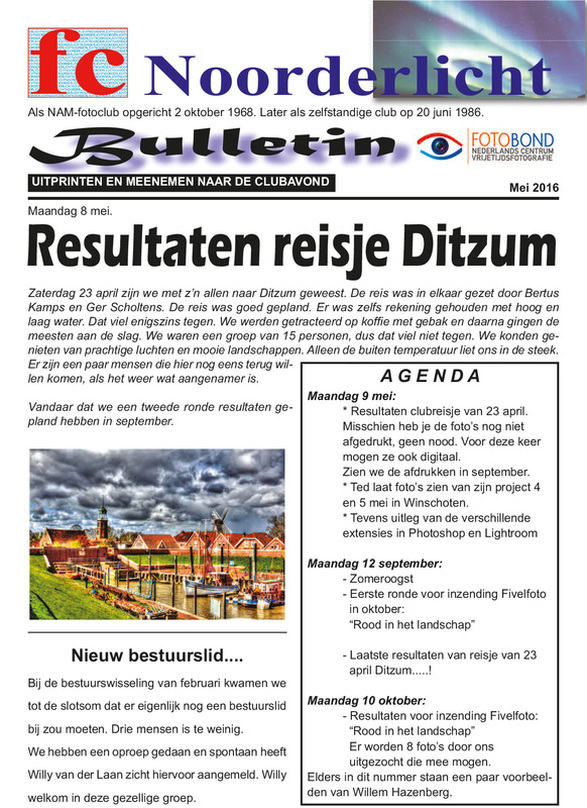 fc Noorderlicht

Als NAM-fotoclub opgericht 2 oktober 1968. Later als zelfstandige club op 20 juni 1986.

Bulletin

FOTOBOND NEDERLANDS CENTRUM VRIJETIJDSFOTOGRAFIE

UITPRINTEN EN MEENEMEN NAAR DE CLUBAVOND

Mei 2016

Maandag 8 mei.

Resultaten reisje Ditzum

Zaterdag 23 april zijn we met z'n allen naar Ditzum geweest. De reis was in elkaar gezet door Bertus Kamps en Ger Scholtens. De reis was goed gepland. Er was zelfs rekening gehouden met hoog en laag water. Dat viel enigszins tegen. We werden getracteerd op koffie met gebak en daarna gingen de meesten aan de slag. We waren een groep van 15 personen, dus dat viel niet tegen. We konden genieten van prachtige luchten en mooie landschappen. Alleen de buiten temperatuur liet ons in de steek. Er zijn een paar mensen die hier nog eens terug willen komen, als het weer wat aangenamer is.

Vandaar dat we een tweede ronde resultaten gepland hebben in september.

Nieuw bestuurslid....

Bij de bestuurswisseling van februari kwamen we tot de slotsom dat er eigenlijk nog een bestuurslid bij zou moeten. Drie mensen is te weinig.
We hebben een oproep gedaan en spontaan heeft Willy van der Laan zicht hiervoor aangemeld. Willy welkom in deze gezellige groep.

AGENDA

Maandag 9 mei:
* Resultaten clubreisje van 23 april. Misschien heb je de foto's nog niet afgedrukt, geen nood. Voor deze keer mogen ze ook digitaal.
Zien we de afdrukken in september.
* Ted laat foto's zien van zijn project 4 en 5 mei in Winschoten.
* Tevens uitleg van de verschillende extensies in Photoshop en Lightroom

Maandag 12 september:
- Zomeroogst
- Eerste ronde voor inzending Fivelfoto in oktober:
"Rood in het landschap"

- Laatste resultaten van reisje van 23 april Ditzum.....!

Maandag 10 oktober:
- Resultaten voor inzending Fivelfoto:
"Rood in het landschap"
Er worden 8 foto's door ons uitgezocht die mee mogen.
Elders in dit nummer staan een paar voorbeelden van Willem Hazenberg.